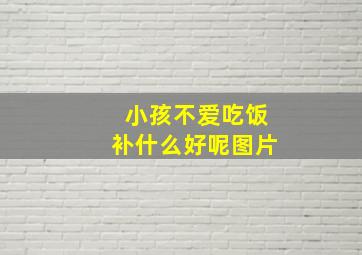 小孩不爱吃饭
补什么好呢图片